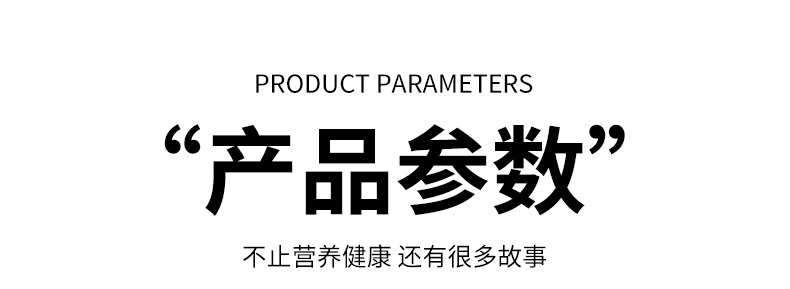 PRODUCT PARAMETERS

“产品参数”

不止营养健康 还有很多故事